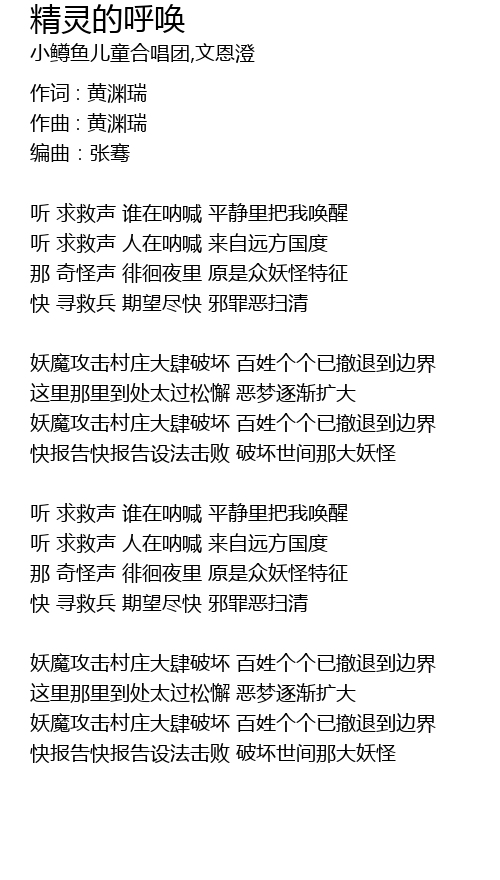 精灵的呼唤
小鳟鱼儿童合唱团,文恩澄

作词 : 黄渊瑞
作曲 : 黄渊瑞
编曲 : 张骞

听 求救声 谁在呐喊 平静里把我唤醒
听 求救声 人在呐喊 来自远方国度
那 奇怪声 徘徊夜里 原是众妖怪特征
快 寻救兵 期望尽快 邪罪恶扫清

妖魔攻击村庄大肆破坏 百姓个个已撤退到边界
这里那里到处太过松懈 恶梦逐渐扩大
妖魔攻击村庄大肆破坏 百姓个个已撤退到边界
快报告快报告设法击败 破坏世间那大妖怪

听 求救声 谁在呐喊 平静里把我唤醒
听 求救声 人在呐喊 来自远方国度
那 奇怪声 徘徊夜里 原是众妖怪特征
快 寻救兵 期望尽快 邪罪恶扫清

妖魔攻击村庄大肆破坏 百姓个个已撤退到边界
这里那里到处太过松懈 恶梦逐渐扩大
妖魔攻击村庄大肆破坏 百姓个个已撤退到边界
快报告快报告设法击败 破坏世间那大妖怪